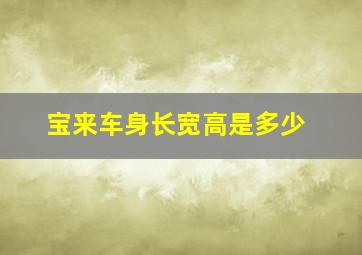 宝来车身长宽高是多少